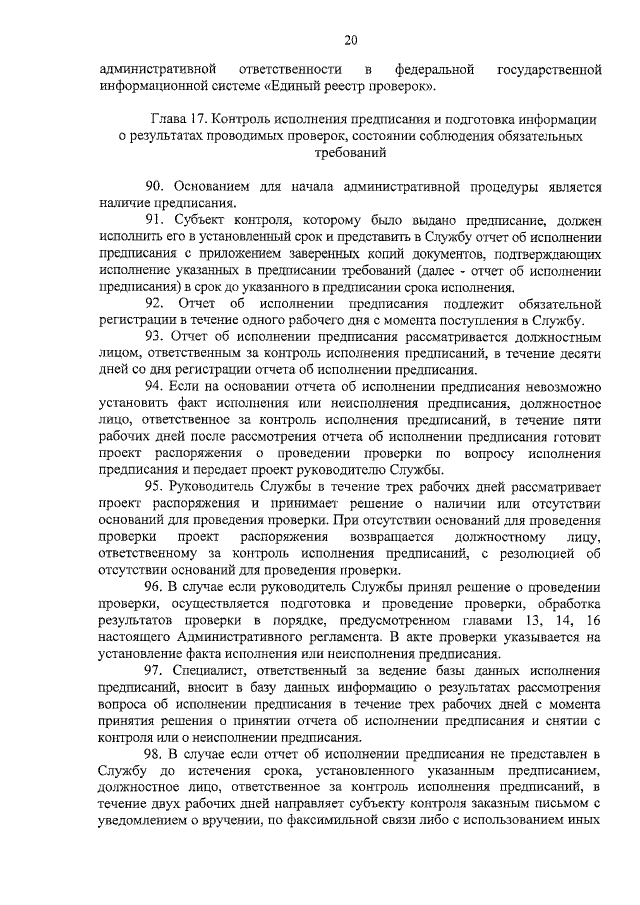 20

административной ответственности в федеральной государственной информационной системе «Единый реестр проверок».

Глава 17. Контроль исполнения предписания и подготовка информации о результатах проводимых проверок, состоянии соблюдения обязательных требований

90. Основанием для начала административной процедуры является наличие предписания.

91. Субъект контроля, которому было выдано предписание, должен исполнить его в установленный срок и представить в Службу отчет об исполнении предписания с приложением заверенных копий документов, подтверждающих исполнение указанных в предписании требований (далее - отчет об исполнении предписания) в срок до указанного в предписании срока исполнения.

92. Отчет об исполнении предписания подлежит обязательной регистрации в течение одного рабочего дня с момента поступления в Службу.

93. Отчет об исполнении предписания рассматривается должностным лицом, ответственным за контроль исполнения предписаний, в течение десяти дней со дня регистрации отчета об исполнении предписания.

94. Если на основании отчета об исполнении предписания невозможно установить факт исполнения или неисполнения предписания, должностное лицо, ответственное за контроль исполнения предписаний, в течение пяти рабочих дней после рассмотрения отчета об исполнении предписания готовит проект распоряжения о проведении проверки по вопросу исполнения предписания и передает проект руководителю Службы.

95. Руководитель Службы в течение трех рабочих дней рассматривает проект распоряжения и принимает решение о наличии или отсутствии оснований для проведения проверки. При отсутствии оснований для проведения проверки проект распоряжения возвращается должностному лицу, ответственному за контроль исполнения предписаний, с резолюцией об отсутствии оснований для проведения проверки.

96. В случае если руководитель Службы принял решение о проведении проверки, осуществляется подготовка и проведение проверки, обработка результатов проверки в порядке, предусмотренном главами 13, 14, 16 настоящего Административного регламента. В акте проверки указывается на установление факта исполнения или неисполнения предписания.

97. Специалист, ответственный за ведение базы данных исполнения предписаний, вносит в базу данных информацию о результатах рассмотрения вопроса об исполнении предписания в течение трех рабочих дней с момента принятия решения о принятии отчета об исполнении предписания и снятии с контроля или о неисполнении предписания.

98. В случае если отчет об исполнении предписания не представлен в Службу до истечения срока, установленного указанным предписанием, должностное лицо, ответственное за контроль исполнения предписаний, в течение двух рабочих дней направляет субъекту контроля заказным письмом с уведомлением о вручении, по факсимильной связи либо с использованием иных